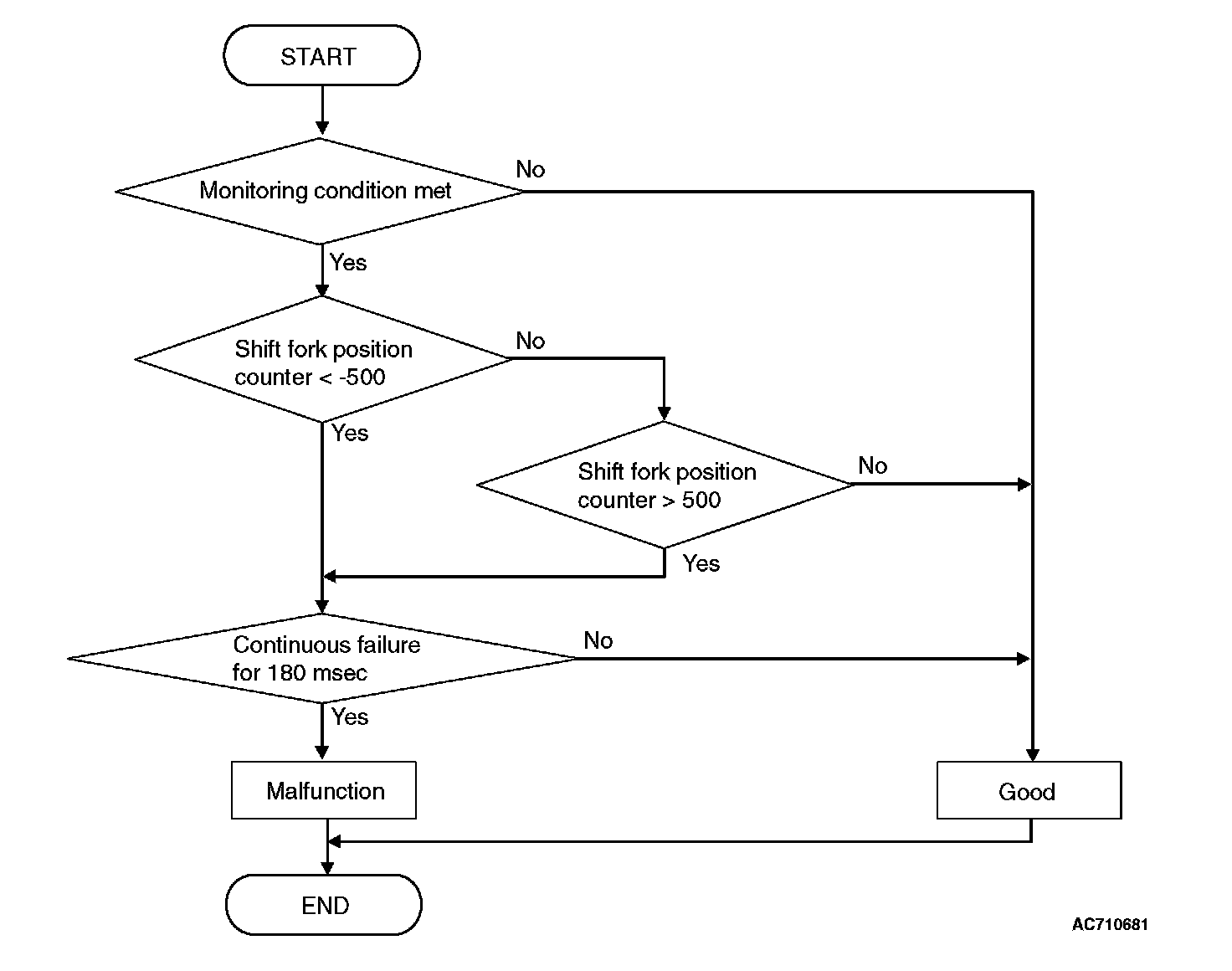 START

Monitoring condition met

No

Yes

Shift fork position counter < -500

No

Yes

Shift fork position counter > 500

No

Yes

Continuous failure for 180 msec

No

Yes

Malfunction

Good

END

AC710681